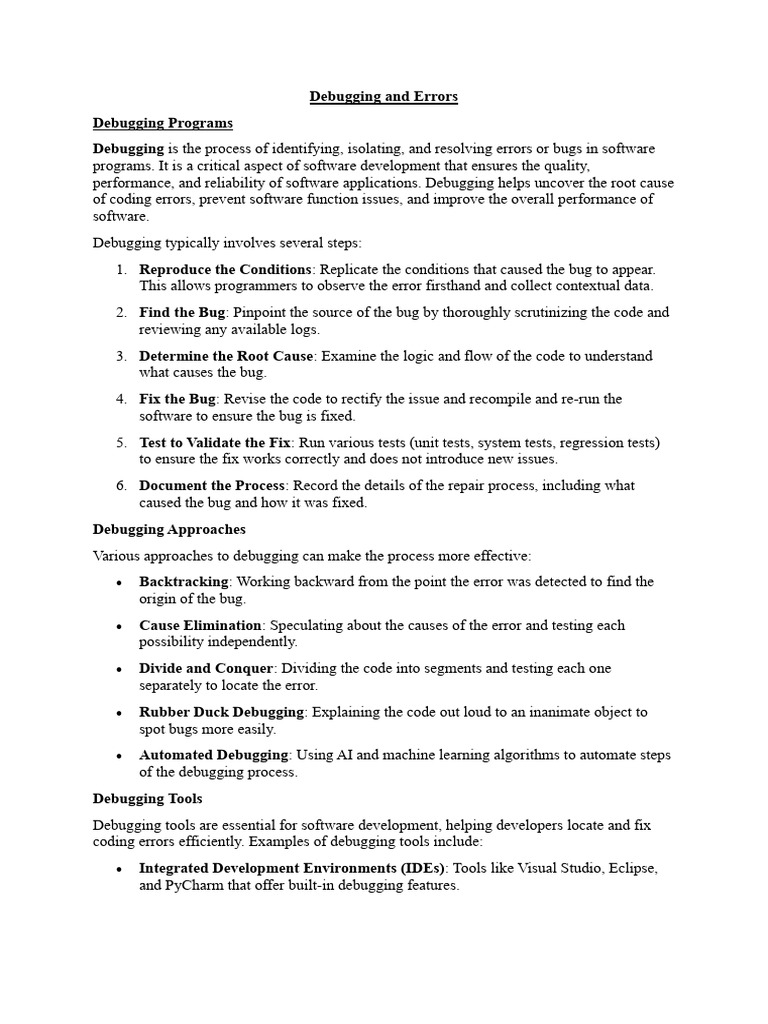 Debugging and Errors

Debugging Programs

Debugging is the process of identifying, isolating, and resolving errors or bugs in software programs. It is a critical aspect of software development that ensures the quality, performance, and reliability of software applications. Debugging helps uncover the root cause of coding errors, prevent software function issues, and improve the overall performance of software.

Debugging typically involves several steps:

1. Reproduce the Conditions: Replicate the conditions that caused the bug to appear. This allows programmers to observe the error firsthand and collect contextual data.
2. Find the Bug: Pinpoint the source of the bug by thoroughly scrutinizing the code and reviewing any available logs.
3. Determine the Root Cause: Examine the logic and flow of the code to understand what causes the bug.
4. Fix the Bug: Revise the code to rectify the issue and recompile and re-run the software to ensure the bug is fixed.
5. Test to Validate the Fix: Run various tests (unit tests, system tests, regression tests) to ensure the fix works correctly and does not introduce new issues.
6. Document the Process: Record the details of the repair process, including what caused the bug and how it was fixed.

Debugging Approaches

Various approaches to debugging can make the process more effective:

• Backtracking: Working backward from the point the error was detected to find the origin of the bug.
• Cause Elimination: Speculating about the causes of the error and testing each possibility independently.
• Divide and Conquer: Dividing the code into segments and testing each one separately to locate the error.
• Rubber Duck Debugging: Explaining the code out loud to an inanimate object to spot bugs more easily.
• Automated Debugging: Using AI and machine learning algorithms to automate steps of the debugging process.

Debugging Tools

Debugging tools are essential for software development, helping developers locate and fix coding errors efficiently. Examples of debugging tools include:

• Integrated Development Environments (IDEs): Tools like Visual Studio, Eclipse, and PyCharm that offer built-in debugging features.